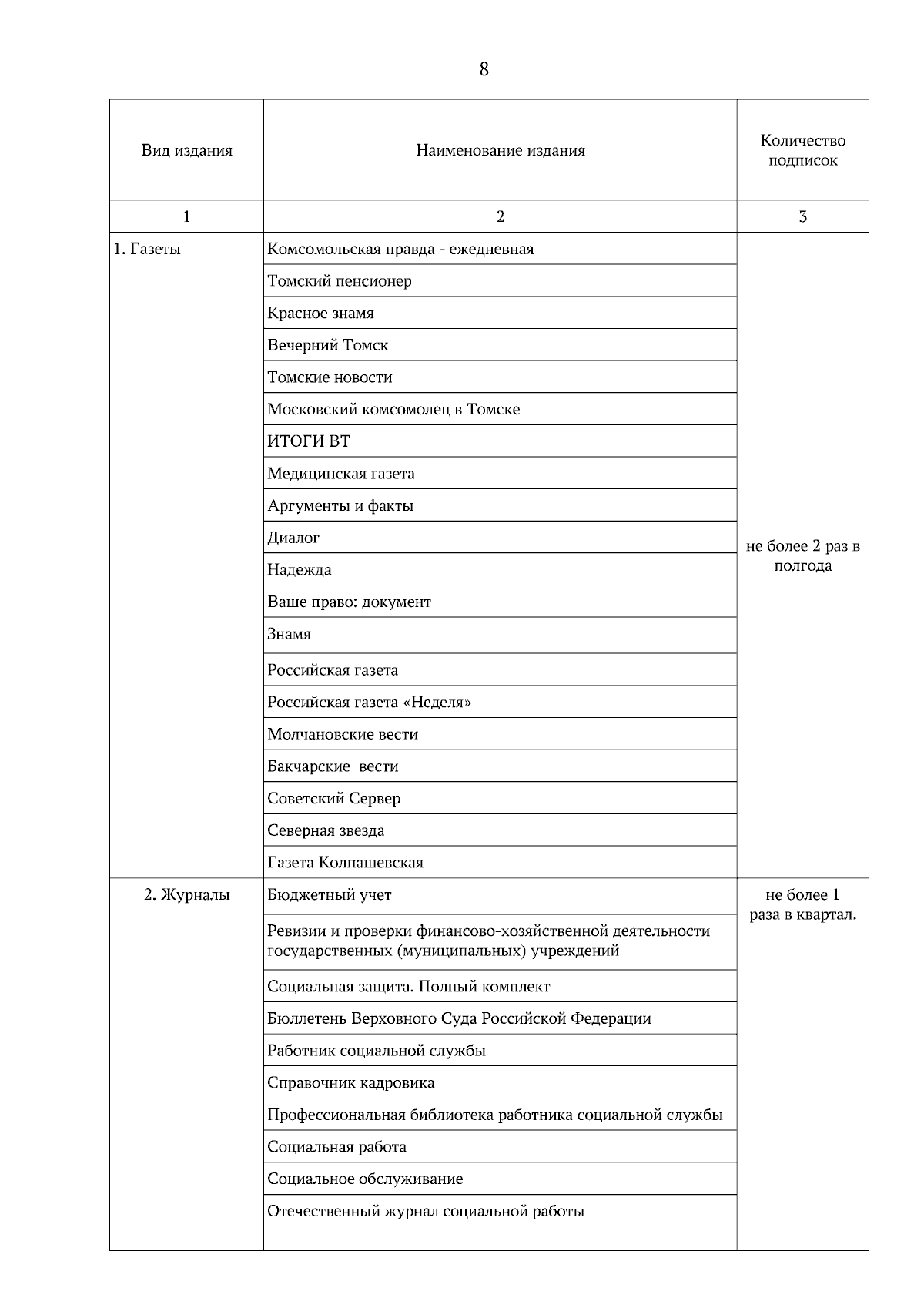 8

| Вид издания | Наименование издания | Количество подписок |
|---|---|---|
| 1 | 2 | 3 |
| 1. Газеты | Комсомольская правда - ежедневная | не более 2 раз в полгода |
| | Томский пенсионер | |
| | Красное знамя | |
| | Вечерний Томск | |
| | Томские новости | |
| | Московский комсомолец в Томске | |
| | ИТОГИ ВТ | |
| | Медицинская газета | |
| | Аргументы и факты | |
| | Диалог | |
| | Надежда | |
| | Ваше право: документ | |
| | Знамя | |
| | Российская газета | |
| | Российская газета «Неделя» | |
| | Молчановские вести | |
| | Бакчарские вести | |
| | Советский Сервер | |
| | Северная звезда | |
| | Газета Колпашевская | |
| 2. Журналы | Бюджетный учет | не более 1 раза в квартал. |
| | Ревизии и проверки финансово-хозяйственной деятельности государственных (муниципальных) учреждений | |
| | Социальная защита. Полный комплект | |
| | Бюллетень Верховного Суда Российской Федерации | |
| | Работник социальной службы | |
| | Справочник кадровика | |
| | Профессиональная библиотека работника социальной службы | |
| | Социальная работа | |
| | Социальное обслуживание | |
| | Отечественный журнал социальной работы | |